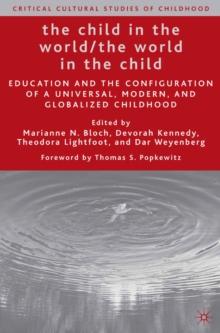 CRITICAL CULTURAL STUDIES OF CHILDHOOD

the child in the world/the world in the child

EDUCATION AND THE CONFIGURATION OF A UNIVERSAL, MODERN, AND GLOBALIZED CHILDHOOD

Edited by
Marianne N. Bloch, Devorah Kennedy, Theodora Lightfoot, and Dar Weyenberg

Foreword by Thomas S. Popkewitz